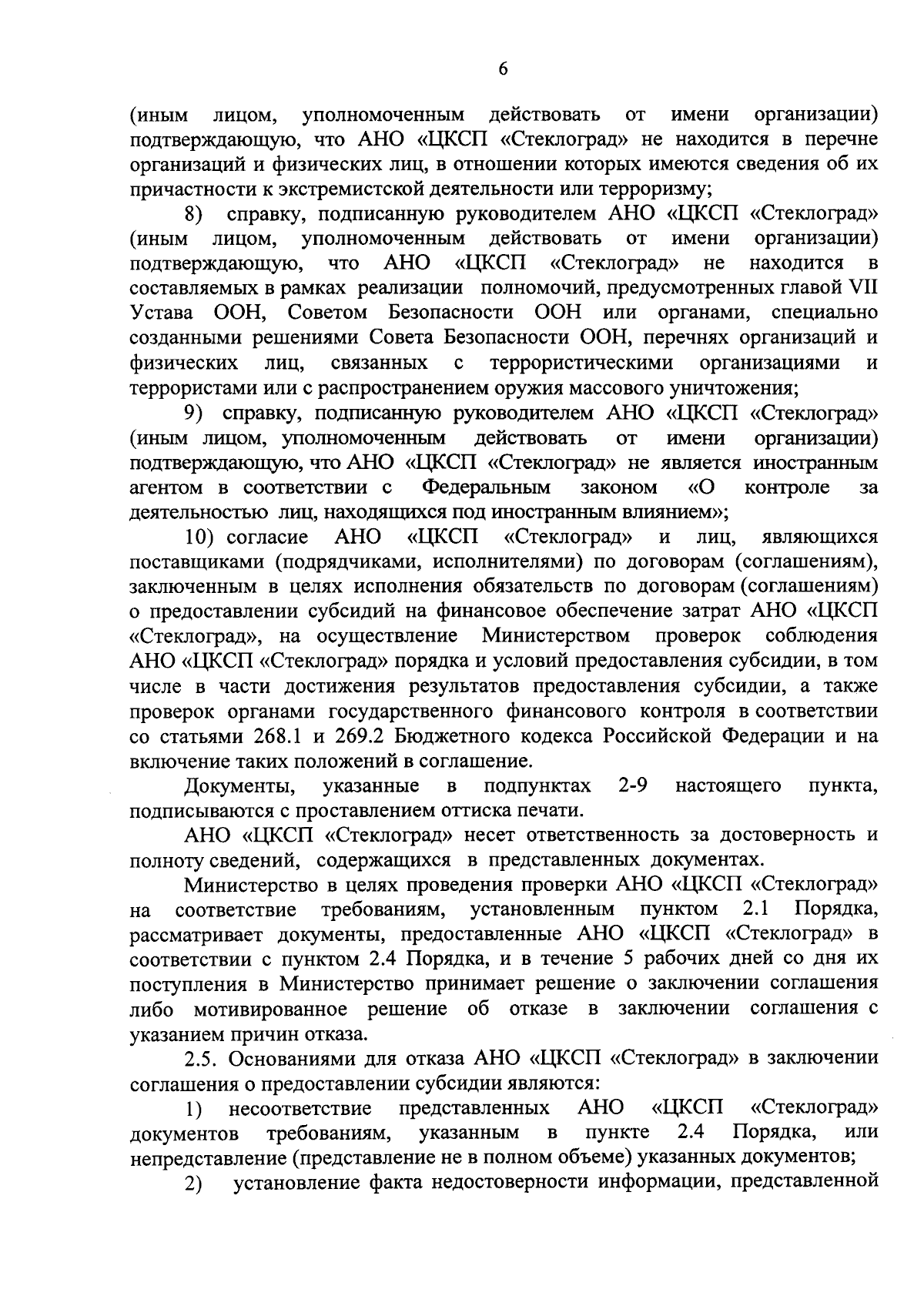 6

(иным лицом, уполномоченным действовать от имени организации) подтверждающую, что АНО «ЦКСП «Стеклоград» не находится в перечне организаций и физических лиц, в отношении которых имеются сведения об их причастности к экстремистской деятельности или терроризму;

8) справку, подписанную руководителем АНО «ЦКСП «Стеклоград» (иным лицом, уполномоченным действовать от имени организации) подтверждающую, что АНО «ЦКСП «Стеклоград» не находится в составляемых в рамках реализации полномочий, предусмотренных главой VII Устава ООН, Советом Безопасности ООН или органами, специально созданными решениями Совета Безопасности ООН, перечнях организаций и физических лиц, связанных с террористическими организациями и террористами или с распространением оружия массового уничтожения;

9) справку, подписанную руководителем АНО «ЦКСП «Стеклоград» (иным лицом, уполномоченным действовать от имени организации) подтверждающую, что АНО «ЦКСП «Стеклоград» не является иностранным агентом в соответствии с Федеральным законом «О контроле за деятельностью лиц, находящихся под иностранным влиянием»;

10) согласие АНО «ЦКСП «Стеклоград» и лиц, являющихся поставщиками (подрядчиками, исполнителями) по договорам (соглашениям), заключенным в целях исполнения обязательств по договорам (соглашениям) о предоставлении субсидий на финансовое обеспечение затрат АНО «ЦКСП «Стеклоград», на осуществление Министерством проверок соблюдения АНО «ЦКСП «Стеклоград» порядка и условий предоставления субсидии, в том числе в части достижения результатов предоставления субсидии, а также проверок органами государственного финансового контроля в соответствии со статьями 268.1 и 269.2 Бюджетного кодекса Российской Федерации и на включение таких положений в соглашение.

Документы, указанные в подпунктах 2-9 настоящего пункта, подписываются с проставлением оттиска печати.

АНО «ЦКСП «Стеклоград» несет ответственность за достоверность и полноту сведений, содержащихся в представленных документах.

Министерство в целях проведения проверки АНО «ЦКСП «Стеклоград» на соответствие требованиям, установленным пунктом 2.1 Порядка, рассматривает документы, предоставленные АНО «ЦКСП «Стеклоград» в соответствии с пунктом 2.4 Порядка, и в течение 5 рабочих дней со дня их поступления в Министерство принимает решение о заключении соглашения либо мотивированное решение об отказе в заключении соглашения с указанием причин отказа.

2.5. Основаниями для отказа АНО «ЦКСП «Стеклоград» в заключении соглашения о предоставлении субсидии являются:

1) несоответствие представленных АНО «ЦКСП «Стеклоград» документов требованиям, указанным в пункте 2.4 Порядка, или непредставление (представление не в полном объеме) указанных документов;

2) установление факта недостоверности информации, представленной